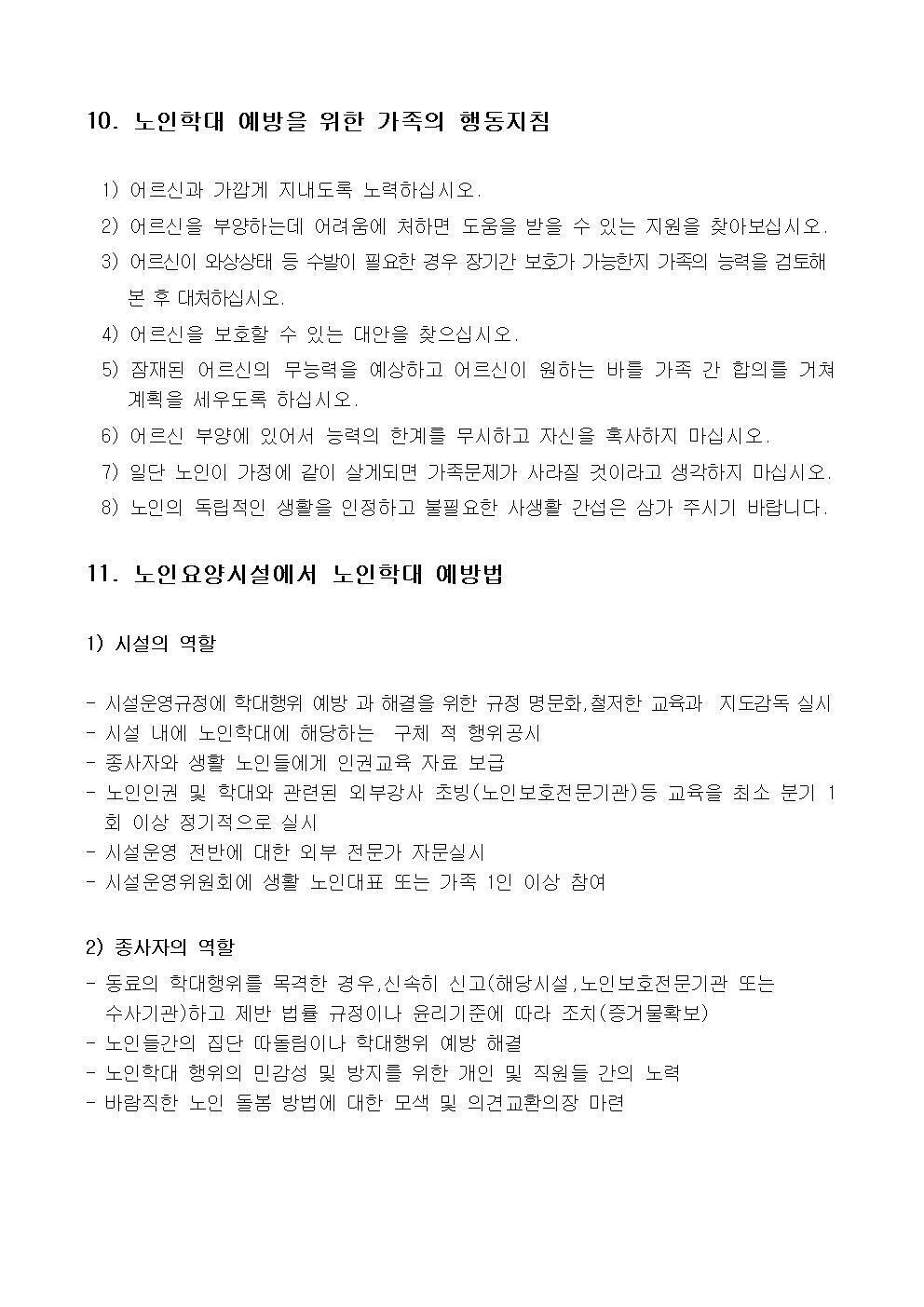 10. 노인학대 예방을 위한 가족의 행동지침

1) 어르신과 가깝게 지내도록 노력하십시오.

2) 어르신을 부양하는데 어려움에 처하면 도움을 받을 수 있는 지원을 찾아보십시오.

3) 어르신이 와상상태 등 수발이 필요한 경우 장기간 보호가 가능한지 가족의 능력을 검토해 본 후 대처하십시오.

4) 어르신을 보호할 수 있는 대안을 찾으십시오.

5) 잠재된 어르신의 무능력을 예상하고 어르신이 원하는 바를 가족 간 합의를 거쳐 계획을 세우도록 하십시오.

6) 어르신 부양에 있어서 능력의 한계를 무시하고 자신을 혹사하지 마십시오.

7) 일단 노인이 가정에 같이 살게되면 가족문제가 사라질 것이라고 생각하지 마십시오.

8) 노인의 독립적인 생활을 인정하고 불필요한 사생활 간섭은 삼가 주시기 바랍니다.

11. 노인요양시설에서 노인학대 예방법

1) 시설의 역할

- 시설운영규정에 학대행위 예방 과 해결을 위한 규정 명문화,철저한 교육과 지도감독 실시
- 시설 내에 노인학대에 해당하는 구체 적 행위공시
- 종사자와 생활 노인들에게 인권교육 자료 보급
- 노인인권 및 학대와 관련된 외부강사 초빙(노인보호전문기관)등 교육을 최소 분기 1회 이상 정기적으로 실시
- 시설운영 전반에 대한 외부 전문가 자문실시
- 시설운영위원회에 생활 노인대표 또는 가족 1인 이상 참여

2) 종사자의 역할

- 동료의 학대행위를 목격한 경우,신속히 신고(해당시설,노인보호전문기관 또는 수사기관)하고 제반 법률 규정이나 윤리기준에 따라 조치(증거물확보)
- 노인들간의 집단 따돌림이나 학대행위 예방 해결
- 노인학대 행위의 민감성 및 방지를 위한 개인 및 직원들 간의 노력
- 바람직한 노인 돌봄 방법에 대한 모색 및 의견교환의장 마련